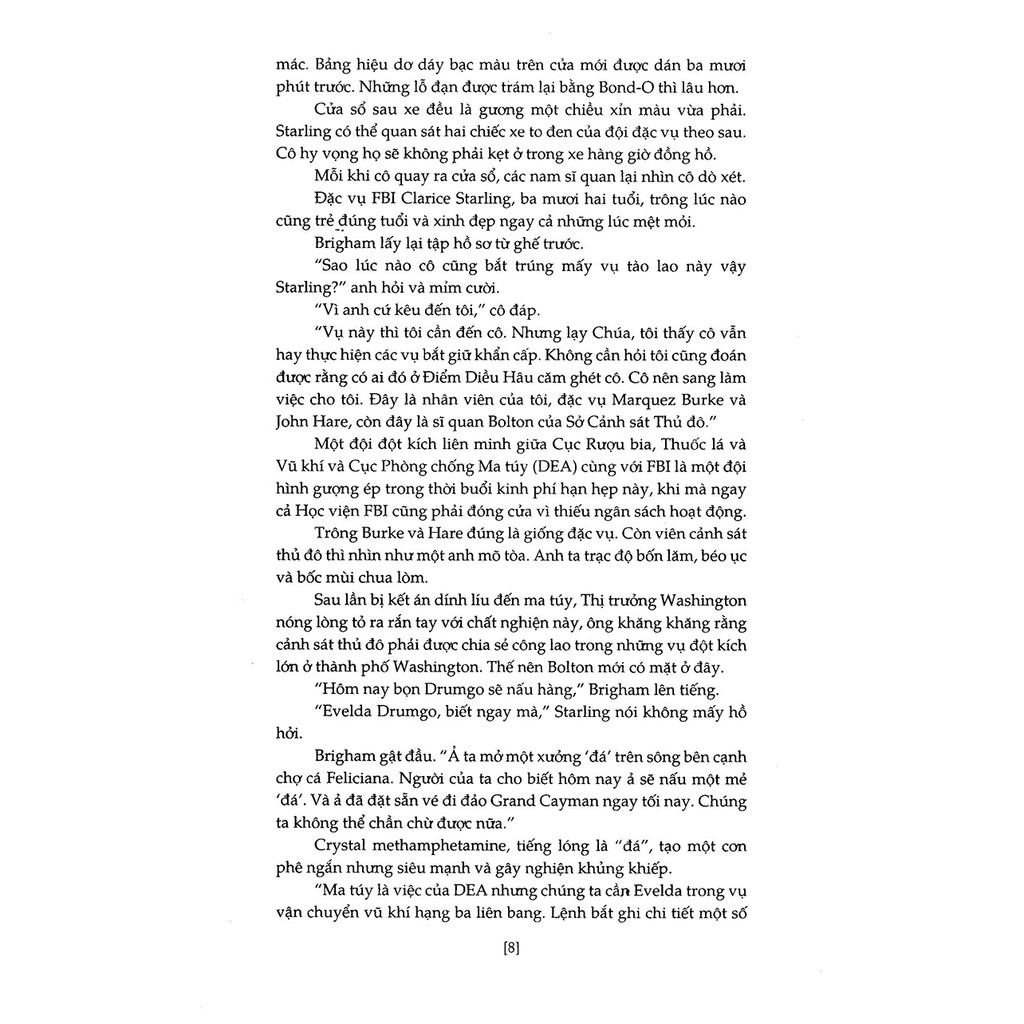 mác. Bảng hiệu dơ dáy bạc màu trên cửa mới được dán ba mươi phút trước. Những lỗ đạn được trám lại bằng Bond-O thì lâu hơn.

Cửa sổ sau xe đều là gương một chiều xỉn màu vừa phải. Starling có thể quan sát hai chiếc xe to đen của đội đặc vụ theo sau. Cô hy vọng họ sẽ không phải kẹt ở trong xe hàng giờ đồng hồ.

Mỗi khi cô quay ra cửa sổ, các nam sĩ quan lại nhìn cô dò xét.

Đặc vụ FBI Clarice Starling, ba mươi hai tuổi, trông lúc nào cũng trẻ đúng tuổi và xinh đẹp ngay cả những lúc mệt mỏi.

Brigham lấy lại tập hồ sơ từ ghế trước.

"Sao lúc nào cô cũng bắt trúng mấy vụ tào lao này vậy Starling?" anh hỏi và mỉm cười.

"Vì anh cứ kêu đến tôi," cô đáp.

"Vụ này thì tôi cần đến cô. Nhưng lạy Chúa, tôi thấy cô vẫn hay thực hiện các vụ bắt giữ khẩn cấp. Không cần hỏi tôi cũng đoán được rằng có ai đó ở Điểm Diều Hâu căm ghét cô. Cô nên sang làm việc cho tôi. Đây là nhân viên của tôi, đặc vụ Marquez Burke và John Hare, còn đây là sĩ quan Bolton của Sở Cảnh sát Thủ đô."

Một đội đột kích liên minh giữa Cục Rượu bia, Thuốc lá và Vũ khí và Cục Phòng chống Ma túy (DEA) cùng với FBI là một đội hình gượng ép trong thời buổi kinh phí hạn hẹp này, khi mà ngay cả Học viện FBI cũng phải đóng cửa vì thiếu ngân sách hoạt động.

Trông Burke và Hare đúng là giống đặc vụ. Còn viên cảnh sát thủ đô thì nhìn như một anh mõ tòa. Anh ta trạc độ bốn lăm, béo ục và bốc mùi chua lòm.

Sau lần bị kết án dính líu đến ma túy, Thị trưởng Washington nóng lòng tỏ ra rắn tay với chất nghiện này, ông khăng khăng rằng cảnh sát thủ đô phải được chia sẻ công lao trong những vụ đột kích lớn ở thành phố Washington. Thế nên Bolton mới có mặt ở đây.

"Hôm nay bọn Drumgo sẽ nấu hàng," Brigham lên tiếng.

"Evelda Drumgo, biết ngay mà," Starling nói không mấy hồ hởi.

Brigham gật đầu. "Ả ta mở một xưởng 'đá' trên sông bên cạnh chợ cá Feliciana. Người của ta cho biết hôm nay ả sẽ nấu một mẻ 'đá'. Và ả đã đặt sẵn vé đi đảo Grand Cayman ngay tối nay. Chúng ta không thể chần chừ được nữa."

Crystal methamphetamine, tiếng lóng là "đá", tạo một cơn phê ngắn nhưng siêu mạnh và gây nghiện khủng khiếp.

"Ma túy là việc của DEA nhưng chúng ta cần Evelda trong vụ vận chuyển vũ khí hạng ba liên bang. Lệnh bắt ghi chi tiết một số

[8]